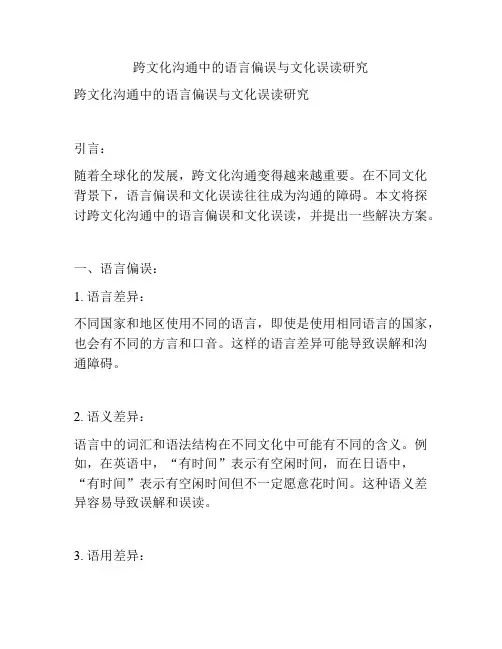 跨文化沟通中的语言偏误与文化误读研究

跨文化沟通中的语言偏误与文化误读研究

引言：

随着全球化的发展，跨文化沟通变得越来越重要。在不同文化背景下，语言偏误和文化误读往往成为沟通的障碍。本文将探讨跨文化沟通中的语言偏误和文化误读，并提出一些解决方案。

一、语言偏误：

1. 语言差异：

不同国家和地区使用不同的语言，即使是使用相同语言的国家，也会有不同的方言和口音。这样的语言差异可能导致误解和沟通障碍。

2. 语义差异：

语言中的词汇和语法结构在不同文化中可能有不同的含义。例如，在英语中，“有时间”表示有空闲时间，而在日语中，“有时间”表示有空闲时间但不一定愿意花时间。这种语义差异容易导致误解和误读。

3. 语用差异：